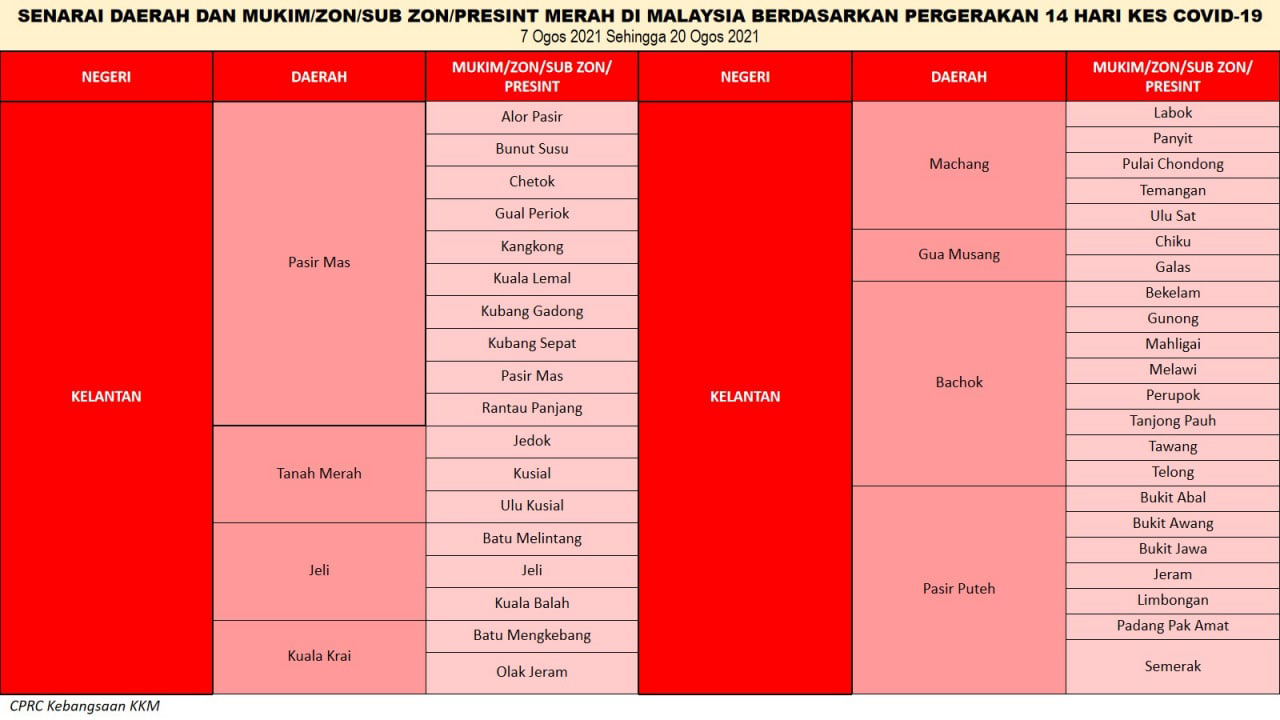 SENARAI DAERAH DAN MUKIM/ZON/SUB ZON/PRESINT MERAH DI MALAYSIA BERDASARKAN PERGERAKAN 14 HARI KES COVID-19
7 Ogos 2021 Sehingga 20 Ogos 2021

| NEGERI | DAERAH | MUKIM/ZON/SUB ZON/ PRESINT |
|---|---|---|
| KELANTAN | Pasir Mas | Alor Pasir |
| | | Bunut Susu |
| | | Chetok |
| | | Gual Periok |
| | | Kangkong |
| | | Kuala Lemal |
| | | Kubang Gadong |
| | | Kubang Sepat |
| | | Pasir Mas |
| | | Rantau Panjang |
| | Tanah Merah | Jedok |
| | | Kusial |
| | | Ulu Kusial |
| | Jeli | Batu Melintang |
| | | Jeli |
| | | Kuala Balah |
| | Kuala Krai | Batu Mengkebang |
| | | Olak Jeram |

| NEGERI | DAERAH | MUKIM/ZON/SUB ZON/ PRESINT |
|---|---|---|
| KELANTAN | Machang | Labok |
| | | Panyit |
| | | Pulai Chondong |
| | | Temangan |
| | | Ulu Sat |
| | Gua Musang | Chiku |
| | | Galas |
| | Bachok | Bekelam |
| | | Gunong |
| | | Mahligai |
| | | Melawi |
| | | Perupok |
| | | Tanjong Pauh |
| | | Tawang |
| | | Telong |
| | Pasir Puteh | Bukit Abal |
| | | Bukit Awang |
| | | Bukit Jawa |
| | | Jeram |
| | | Limbongan |
| | | Padang Pak Amat |
| | | Semerak |

CPRC Kebangsaan KKM